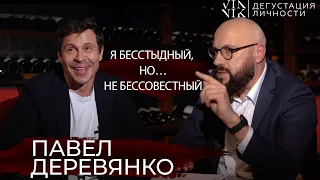 VIN VIK ДЕГУСТАЦИЯ ЛИЧНОСТИ

Я БЕССТЫДНЫЙ, НО... НЕ БЕССОВЕСТНЫЙ

ПАВЕЛ ДЕРЕВЯНКО